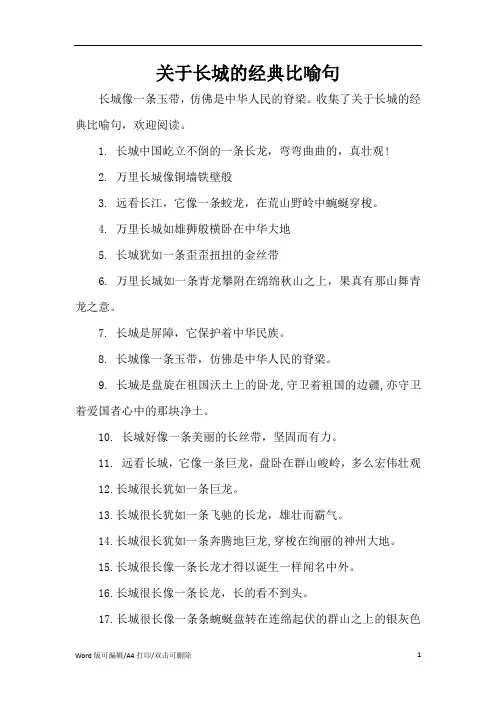 关于长城的经典比喻句

长城像一条玉带，仿佛是中华人民的脊梁。收集了关于长城的经典比喻句，欢迎阅读。

1. 长城中国屹立不倒的一条长龙，弯弯曲曲的，真壮观！

2. 万里长城像铜墙铁壁般

3. 远看长江，它像一条蛟龙，在荒山野岭中蜿蜒穿梭。

4. 万里长城如雄狮般横卧在中华大地

5. 长城犹如一条歪歪扭扭的金丝带

6. 万里长城如一条青龙攀附在绵绵秋山之上，果真有那山舞青龙之意。

7. 长城是屏障，它保护着中华民族。

8. 长城像一条玉带，仿佛是中华人民的脊梁。

9. 长城是盘旋在祖国沃土上的卧龙,守卫着祖国的边疆,亦守卫着爱国者心中的那块净土。

10. 长城好像一条美丽的长丝带，坚固而有力。

11. 远看长城，它像一条巨龙，盘卧在群山峻岭，多么宏伟壮观

12.长城很长犹如一条巨龙。

13.长城很长犹如一条飞驰的长龙，雄壮而霸气。

14.长城很长犹如一条奔腾地巨龙,穿梭在绚丽的神州大地。

15.长城很长像一条长龙才得以诞生一样闻名中外。

16.长城很长像一条长龙，长的看不到头。

17.长城很长像一条条蜿蜒盘转在连绵起伏的群山之上的银灰色

Word 版可编辑/A4 打印/双击可删除

1